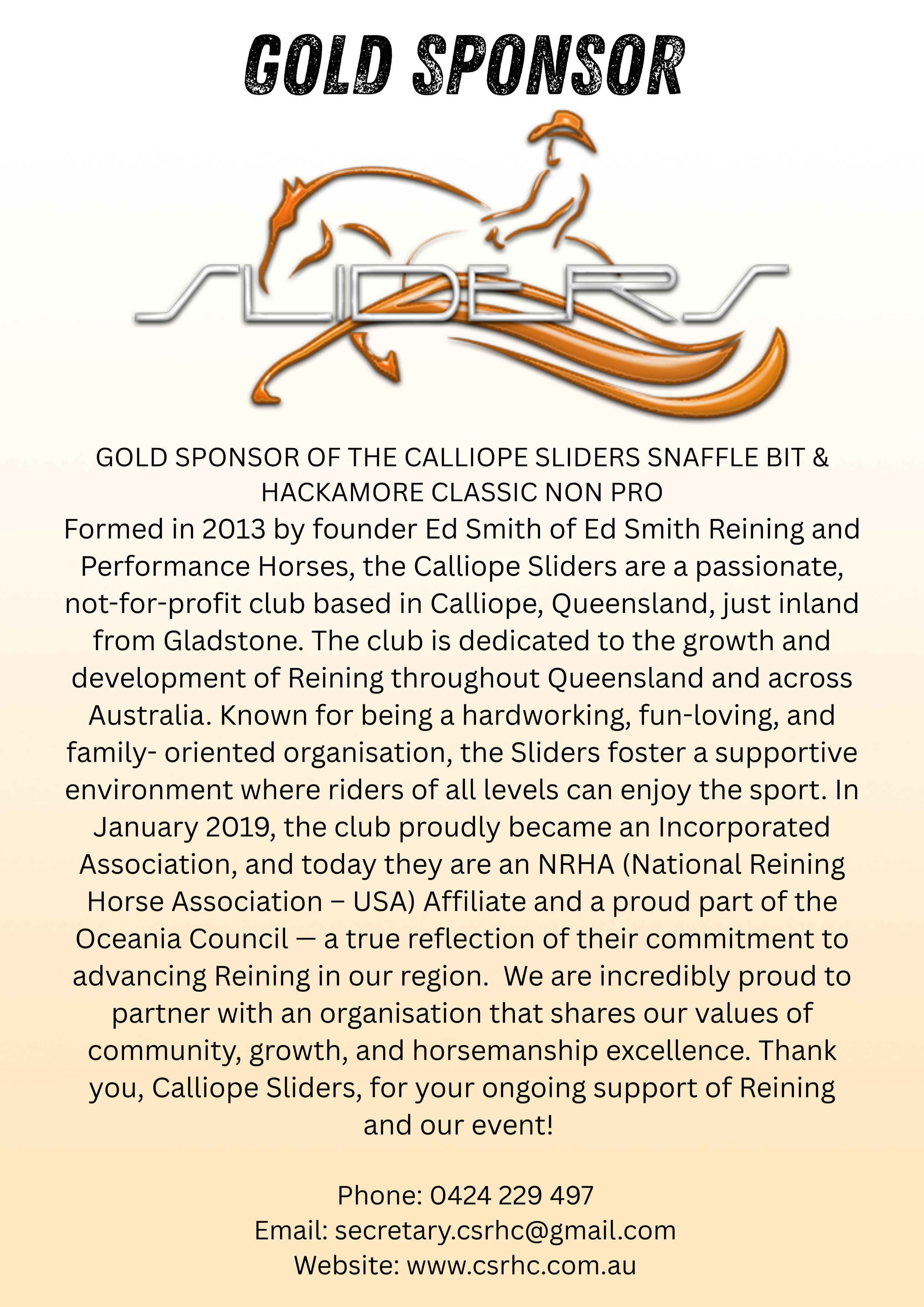 GOLD SPONSOR

SLIDERS

GOLD SPONSOR OF THE CALLIOPE SLIDERS SNAFFLE BIT & HACKAMORE CLASSIC NON PRO

Formed in 2013 by founder Ed Smith of Ed Smith Reining and Performance Horses, the Calliope Sliders are a passionate, not-for-profit club based in Calliope, Queensland, just inland from Gladstone. The club is dedicated to the growth and development of Reining throughout Queensland and across Australia. Known for being a hardworking, fun-loving, and family- oriented organisation, the Sliders foster a supportive environment where riders of all levels can enjoy the sport. In January 2019, the club proudly became an Incorporated Association, and today they are an NRHA (National Reining Horse Association – USA) Affiliate and a proud part of the Oceania Council — a true reflection of their commitment to advancing Reining in our region. We are incredibly proud to partner with an organisation that shares our values of community, growth, and horsemanship excellence. Thank you, Calliope Sliders, for your ongoing support of Reining and our event!

Phone: 0424 229 497
Email: secretary.csrhc@gmail.com
Website: www.csrhc.com.au